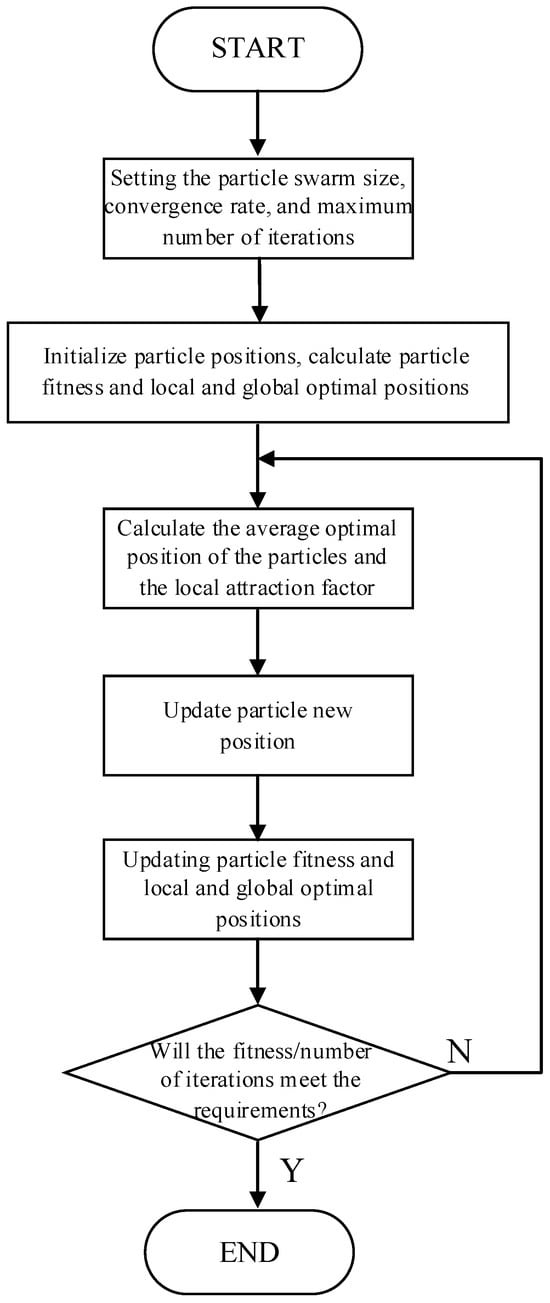 START

Setting the particle swarm size, convergence rate, and maximum number of iterations

Initialize particle positions, calculate particle fitness and local and global optimal positions

Calculate the average optimal position of the particles and the local attraction factor

Update particle new position

Updating particle fitness and local and global optimal positions

Will the fitness/number of iterations meet the requirements?

N

Y

END